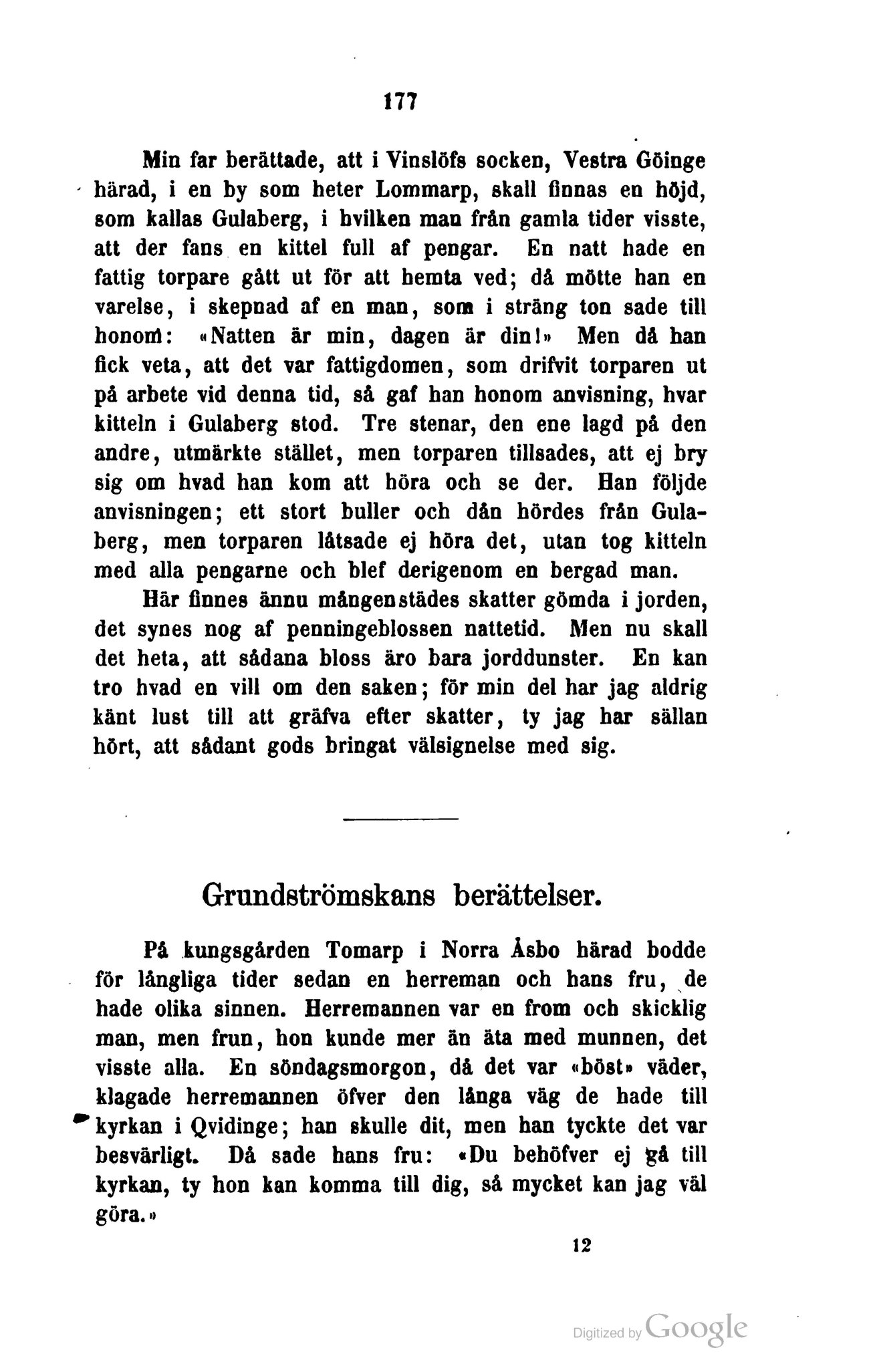 177

Min far berättade, att i Vinslöfs socken, Vestra Göinge härad, i en by som heter Lommarp, skall finnas en höjd, som kallas Gulaberg, i hvilken man från gamla tider visste, att der fans en kittel full af pengar. En natt hade en fattig torpare gått ut för att hemta ved; då mötte han en varelse, i skepnad af en man, som i sträng ton sade till honom: «Natten är min, dagen är din!» Men då han fick veta, att det var fattigdomen, som drifvit torparen ut på arbete vid denna tid, så gaf han honom anvisning, hvar kitteln i Gulaberg stod. Tre stenar, den ene lagd på den andre, utmärkte stället, men torparen tillsades, att ej bry sig om hvad han kom att höra och se der. Han följde anvisningen; ett stort buller och dån hördes från Gulaberg, men torparen låtsade ej höra det, utan tog kitteln med alla pengarne och blef derigenom en bergad man.

Här finnes ännu mångenstädes skatter gömda i jorden, det synes nog af penningeblossen nattetid. Men nu skall det heta, att sådana bloss äro bara jorddunster. En kan tro hvad en vill om den saken; för min del har jag aldrig känt lust till att gräfva efter skatter, ty jag har sällan hört, att sådant gods bringat välsignelse med sig.

Grundströmskans berättelser.

På kungsgården Tomarp i Norra Åsbo härad bodde för långliga tider sedan en herreman och hans fru, de hade olika sinnen. Herremannen var en from och skicklig man, men frun, hon kunde mer än äta med munnen, det visste alla. En söndagsmorgon, då det var «böst» väder, klagade herremannen öfver den långa väg de hade till kyrkan i Qvidinge; han skulle dit, men han tyckte det var besvärligt. Då sade hans fru: «Du behöfver ej gå till kyrkan, ty hon kan komma till dig, så mycket kan jag väl göra.»

12

Digitized by Google